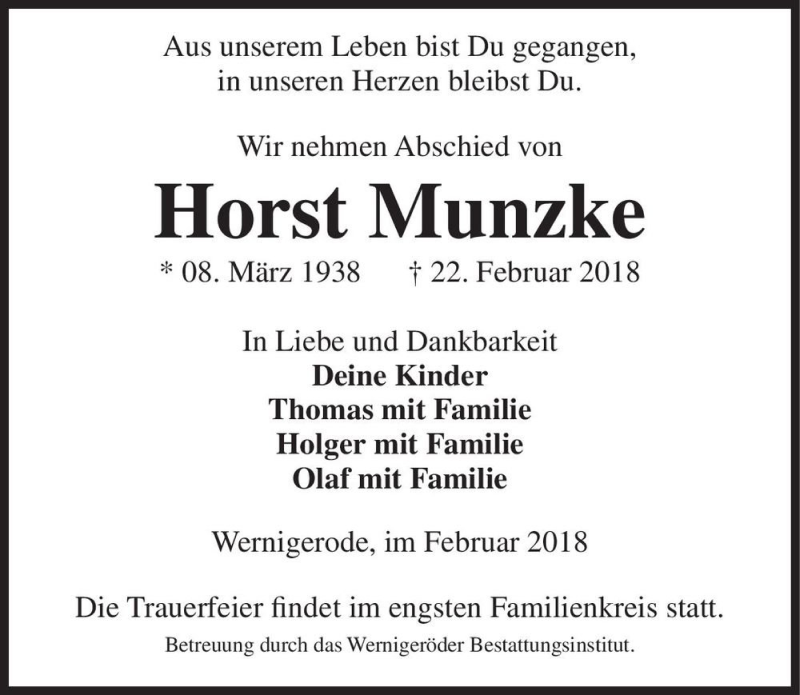 Aus unserem Leben bist Du gegangen,
in unseren Herzen bleibst Du.

Wir nehmen Abschied von

Horst Munzke

* 08. März 1938 † 22. Februar 2018

In Liebe und Dankbarkeit
Deine Kinder
Thomas mit Familie
Holger mit Familie
Olaf mit Familie

Wernigerode, im Februar 2018

Die Trauerfeier findet im engsten Familienkreis statt.

Betreuung durch das Wernigeröder Bestattungsinstitut.